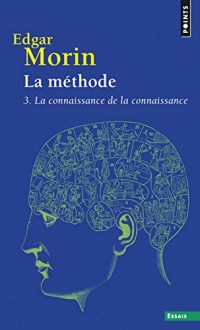 POINTS

Edgar
Morin

La méthode

3. La connaissance de la connaissance

ESSAIS